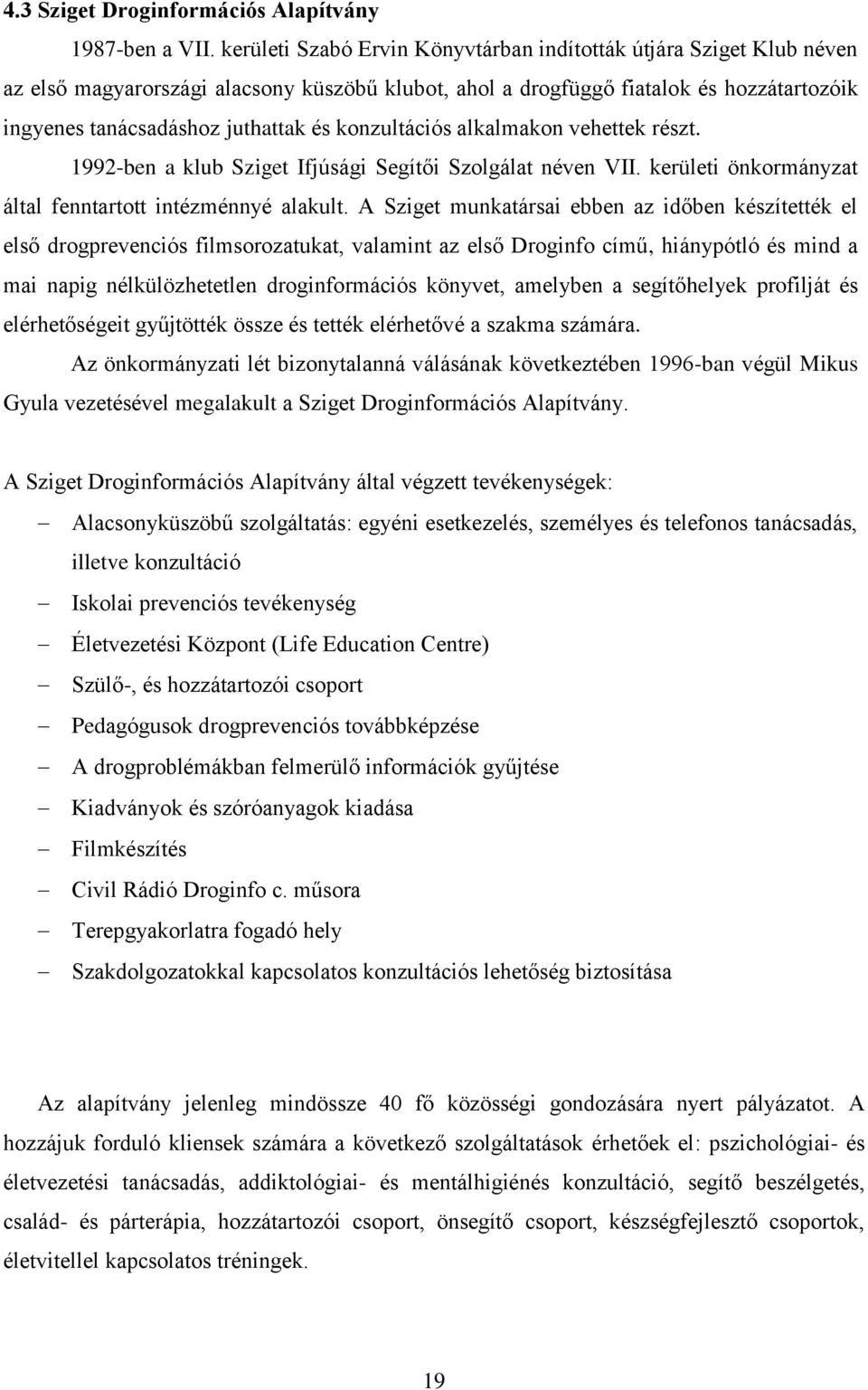 4.3 Sziget Droginformációs Alapítvány

1987-ben a VII. kerületi Szabó Ervin Könyvtárban indították útjára Sziget Klub néven az első magyarországi alacsony küszöbű klubot, ahol a drogfüggő fiatalok és hozzátartozóik ingyenes tanácsadáshoz juthattak és konzultációs alkalmakon vehettek részt.

1992-ben a klub Sziget Ifjúsági Segítői Szolgálat néven VII. kerületi önkormányzat által fenntartott intézménnyé alakult. A Sziget munkatársai ebben az időben készítették el első drogprevenciós filmsorozatukat, valamint az első Droginfo című, hiánypótló és mind a mai napig nélkülözhetetlen droginformációs könyvet, amelyben a segítőhelyek profilját és elérhetőségeit gyűjtötték össze és tették elérhetővé a szakma számára.

Az önkormányzati lét bizonytalanná válásának következtében 1996-ban végül Mikus Gyula vezetésével megalakult a Sziget Droginformációs Alapítvány.

A Sziget Droginformációs Alapítvány által végzett tevékenységek:
– Alacsonyküszöbű szolgáltatás: egyéni esetkezelés, személyes és telefonos tanácsadás, illetve konzultáció
– Iskolai prevenciós tevékenység
– Életvezetési Központ (Life Education Centre)
– Szülő-, és hozzátartozói csoport
– Pedagógusok drogprevenciós továbbképzése
– A drogproblémákban felmerülő információk gyűjtése
– Kiadványok és szóróanyagok kiadása
– Filmkészítés
– Civil Rádió Droginfo c. műsora
– Terepgyakorlatra fogadó hely
– Szakdolgozatokkal kapcsolatos konzultációs lehetőség biztosítása

Az alapítvány jelenleg mindössze 40 fő közösségi gondozására nyert pályázatot. A hozzájuk forduló kliensek számára a következő szolgáltatások érhetőek el: pszichológiai- és életvezetési tanácsadás, addiktológiai- és mentálhigiénés konzultáció, segítő beszélgetés, család- és párterápia, hozzátartozói csoport, önsegítő csoport, készségfejlesztő csoportok, életvitellel kapcsolatos tréningek.

19